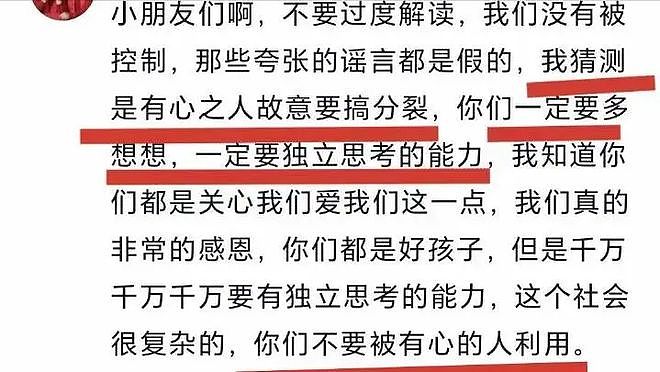 小朋友们啊，不要过度解读，我们没有被控制，那些夸张的谣言都是假的，我猜测是有心之人故意要搞分裂，你们一定要多想想，一定要独立思考的能力，我知道你们都是关心我们爱我们这一点，我们真的非常的感恩，你们都是好孩子，但是千万千万千万要有独立思考的能力，这个社会很复杂的，你们不要被有心的人利用。